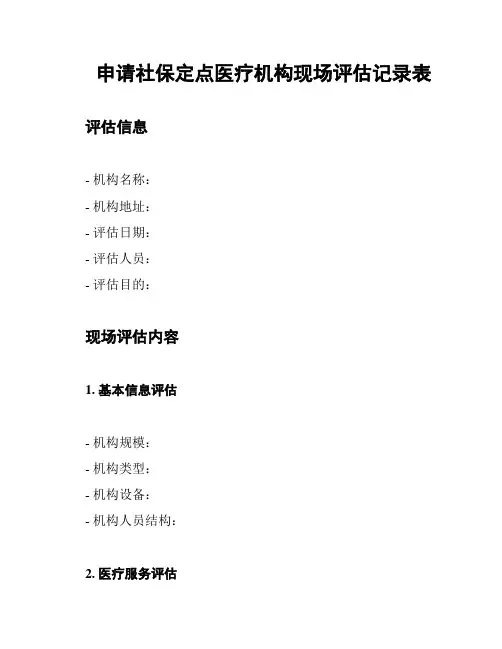 申请社保定点医疗机构现场评估记录表

评估信息

- 机构名称:
- 机构地址:
- 评估日期:
- 评估人员:
- 评估目的:

现场评估内容

1. 基本信息评估

- 机构规模:
- 机构类型:
- 机构设备:
- 机构人员结构:

2. 医疗服务评估